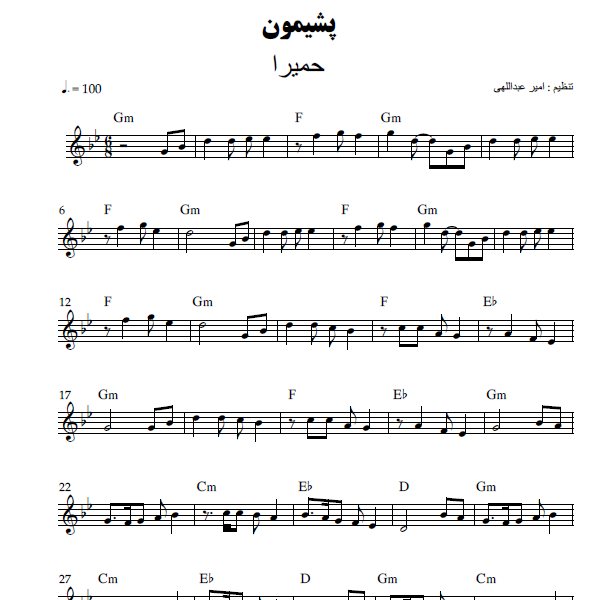 پشیمون

حمیرا

♩. = 100

تنظیم : امیر عبداللهی

Gm F Gm

6 F Gm F Gm

12 F Gm F E♭

17 Gm F E♭ Gm

22 Cm E♭ D Gm

27 Cm E♭ D Gm Cm